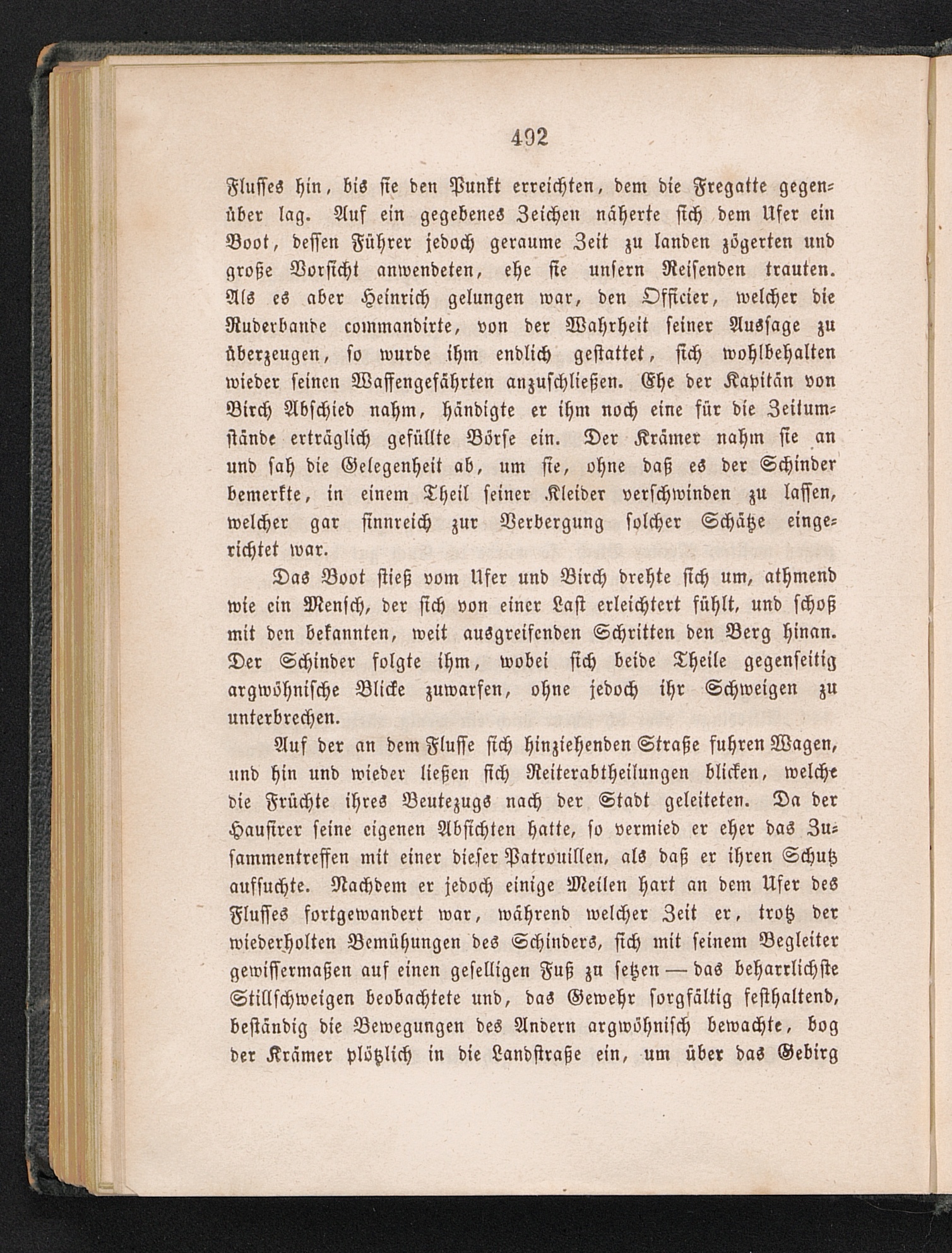 492

Flusses hin, bis sie den Punkt erreichten, dem die Fregatte gegenüber lag. Auf ein gegebenes Zeichen näherte sich dem Ufer ein Boot, dessen Führer jedoch geraume Zeit zu landen zögerten und große Vorsicht anwendeten, ehe sie unsern Reisenden trauten. Als es aber Heinrich gelungen war, den Officier, welcher die Ruderbande commandirte, von der Wahrheit seiner Aussage zu überzeugen, so wurde ihm endlich gestattet, sich wohlbehalten wieder seinen Waffengefährten anzuschließen. Ehe der Kapitän von Birch Abschied nahm, händigte er ihm noch eine für die Zeitumstände erträglich gefüllte Börse ein. Der Krämer nahm sie an und sah die Gelegenheit ab, um sie, ohne daß es der Schinder bemerkte, in einem Theil seiner Kleider verschwinden zu lassen, welcher gar sinnreich zur Verbergung solcher Schätze eingerichtet war.

Das Boot stieß vom Ufer und Birch drehte sich um, athmend wie ein Mensch, der sich von einer Last erleichtert fühlt, und schoß mit den bekannten, weit ausgreifenden Schritten den Berg hinan. Der Schinder folgte ihm, wobei sich beide Theile gegenseitig argwöhnische Blicke zuwarfen, ohne jedoch ihr Schweigen zu unterbrechen.

Auf der an dem Flusse sich hinziehenden Straße fuhren Wagen, und hin und wieder ließen sich Reiterabtheilungen blicken, welche die Früchte ihres Beutezugs nach der Stadt geleiteten. Da der Hausirer seine eigenen Absichten hatte, so vermied er eher das Zusammentreffen mit einer dieser Patrouillen, als daß er ihren Schutz aufsuchte. Nachdem er jedoch einige Meilen hart an dem Ufer des Flusses fortgewandert war, während welcher Zeit er, trotz der wiederholten Bemühungen des Schinders, sich mit seinem Begleiter gewissermaßen auf einen geselligen Fuß zu setzen — das beharrlichste Stillschweigen beobachtete und, das Gewehr sorgfältig festhaltend, beständig die Bewegungen des Andern argwöhnisch bewachte, bog der Krämer plötzlich in die Landstraße ein, um über das Gebirg